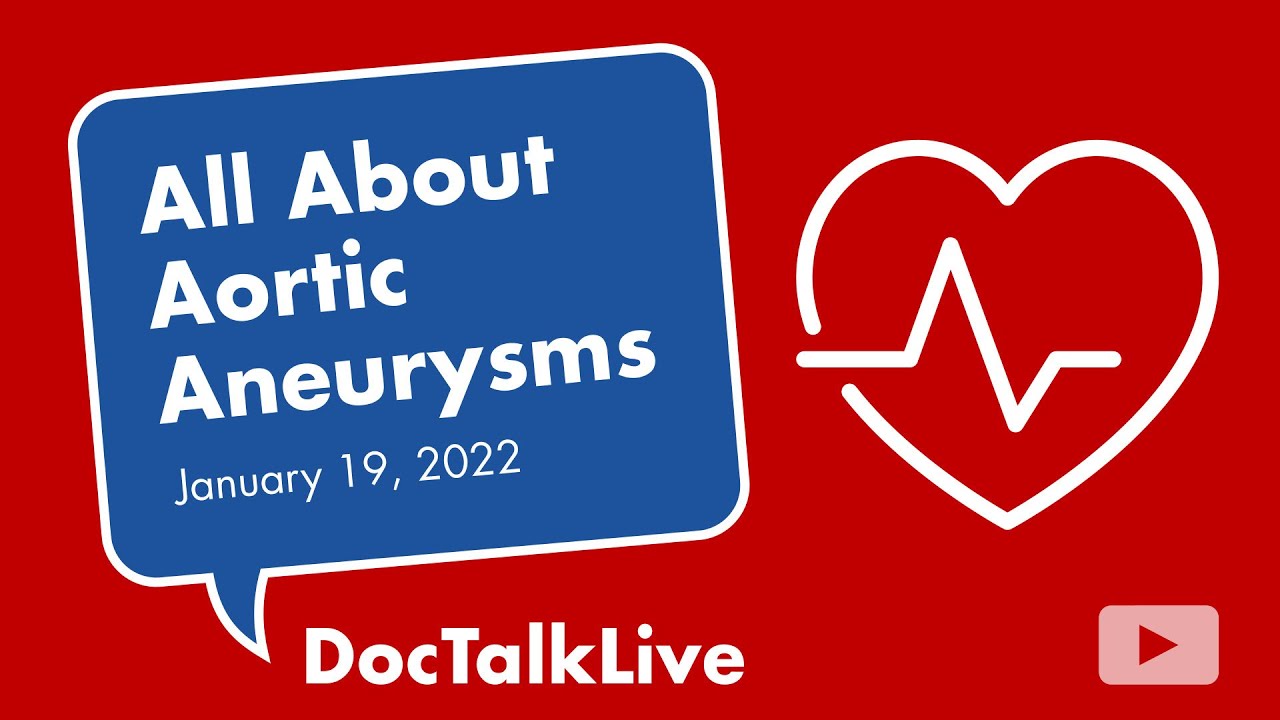 All About Aortic Aneurysms

January 19, 2022

DocTalkLive